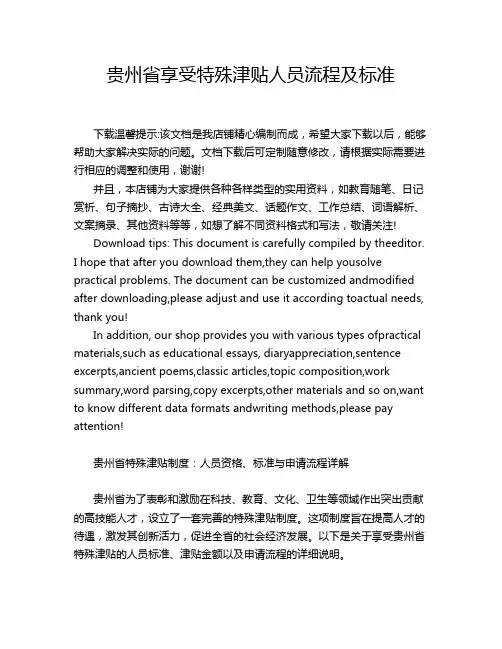 贵州省享受特殊津贴人员流程及标准

下载温馨提示:该文档是我店铺精心编制而成，希望大家下载以后，能够帮助大家解决实际的问题。文档下载后可定制随意修改，请根据实际需要进行相应的调整和使用，谢谢!

并且，本店铺为大家提供各种各样类型的实用资料，如教育随笔、日记赏析、句子摘抄、古诗大全、经典美文、话题作文、工作总结、词语解析、文案摘录、其他资料等等，如想了解不同资料格式和写法，敬请关注!

Download tips: This document is carefully compiled by theeditor. I hope that after you download them,they can help yousolve practical problems. The document can be customized andmodified after downloading,please adjust and use it according toactual needs, thank you!

In addition, our shop provides you with various types ofpractical materials,such as educational essays, diaryappreciation,sentence excerpts,ancient poems,classic articles,topic composition,work summary,word parsing,copy excerpts,other materials and so on,want to know different data formats andwriting methods,please pay attention!

贵州省特殊津贴制度：人员资格、标准与申请流程详解

贵州省为了表彰和激励在科技、教育、文化、卫生等领域作出突出贡献的高技能人才，设立了一套完善的特殊津贴制度。这项制度旨在提高人才的待遇，激发其创新活力，促进全省的社会经济发展。以下是关于享受贵州省特殊津贴的人员标准、津贴金额以及申请流程的详细说明。